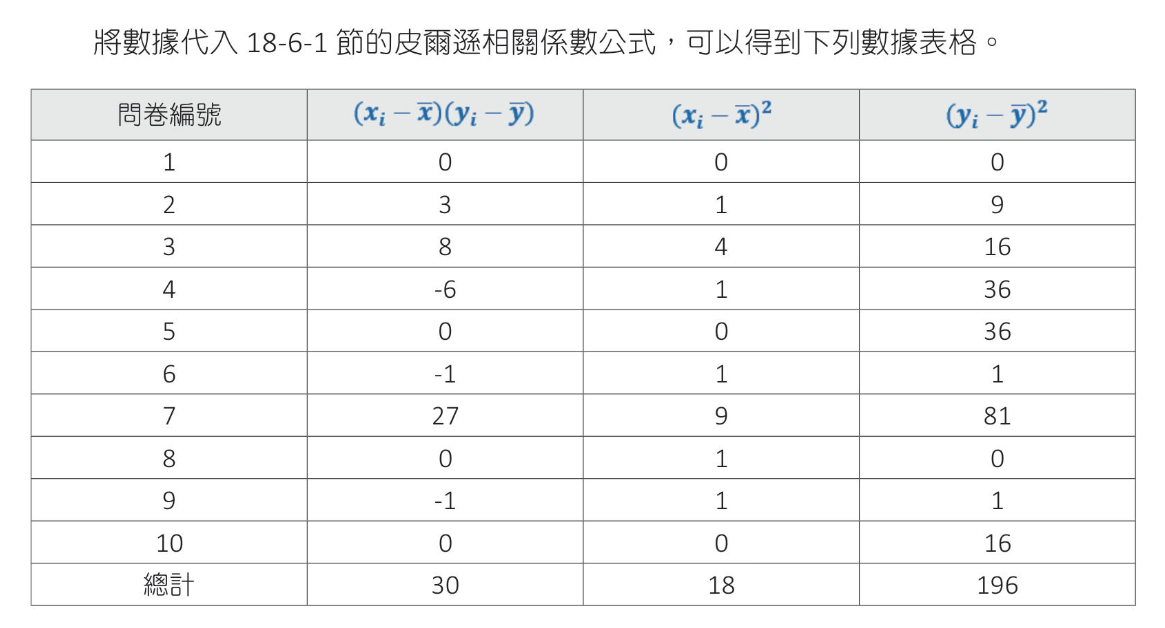 將數據代入 18-6-1 節的皮爾遜相關係數公式，可以得到下列數據表格。

| 問卷編號 | $(x_i - \overline{x})(y_i - \overline{y})$ | $(x_i - \overline{x})^2$ | $(y_i - \overline{y})^2$ |
|---|---|---|---|
| 1 | 0 | 0 | 0 |
| 2 | 3 | 1 | 9 |
| 3 | 8 | 4 | 16 |
| 4 | -6 | 1 | 36 |
| 5 | 0 | 0 | 36 |
| 6 | -1 | 1 | 1 |
| 7 | 27 | 9 | 81 |
| 8 | 0 | 1 | 0 |
| 9 | -1 | 1 | 1 |
| 10 | 0 | 0 | 16 |
| 總計 | 30 | 18 | 196 |